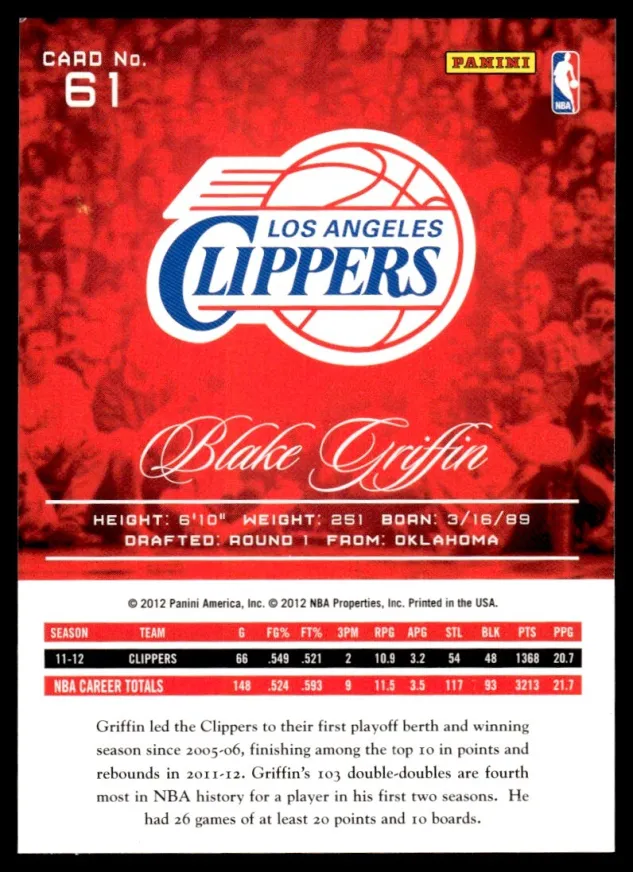 CARD No.
61

PANINI

NBA

LOS ANGELES
CLIPPERS

Blake Griffin

HEIGHT: 6'10" WEIGHT: 251 BORN: 3/16/89
DRAFTED: ROUND 1 FROM: OKLAHOMA

© 2012 Panini America, Inc. © 2012 NBA Properties, Inc. Printed in the USA.

| SEASON | TEAM | G | FG% | FT% | 3PM | RPG | APG | STL | BLK | PTS | PPG |
|---|---|---|---|---|---|---|---|---|---|---|---|
| 11-12 | CLIPPERS | 66 | .549 | .521 | 2 | 10.9 | 3.2 | 54 | 48 | 1368 | 20.7 |
| NBA CAREER TOTALS | | 148 | .524 | .593 | 9 | 11.5 | 3.5 | 117 | 93 | 3213 | 21.7 |

Griffin led the Clippers to their first playoff berth and winning season since 2005-06, finishing among the top 10 in points and rebounds in 2011-12. Griffin's 103 double-doubles are fourth most in NBA history for a player in his first two seasons. He had 26 games of at least 20 points and 10 boards.